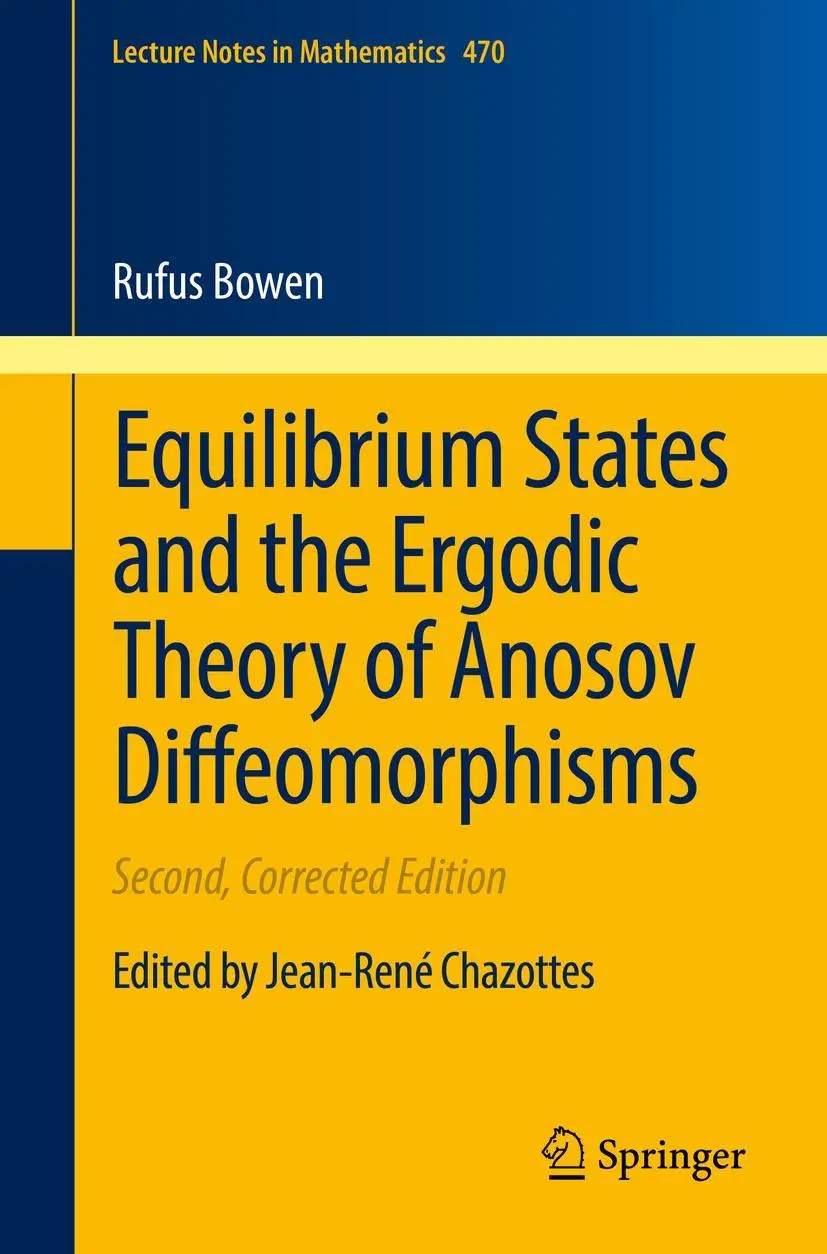 Lecture Notes in Mathematics 470

Rufus Bowen

Equilibrium States and the Ergodic Theory of Anosov Diffeomorphisms

Second, Corrected Edition

Edited by Jean-René Chazottes

Springer